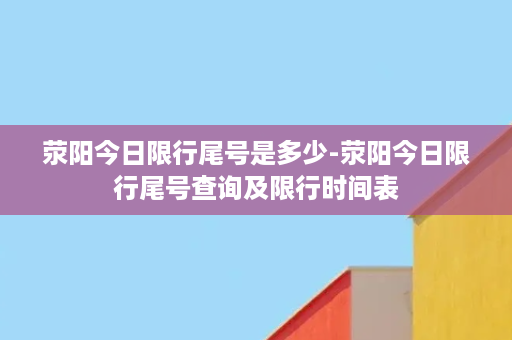 荥阳今日限行尾号是多少-荥阳今日限行尾号查询及限行时间表